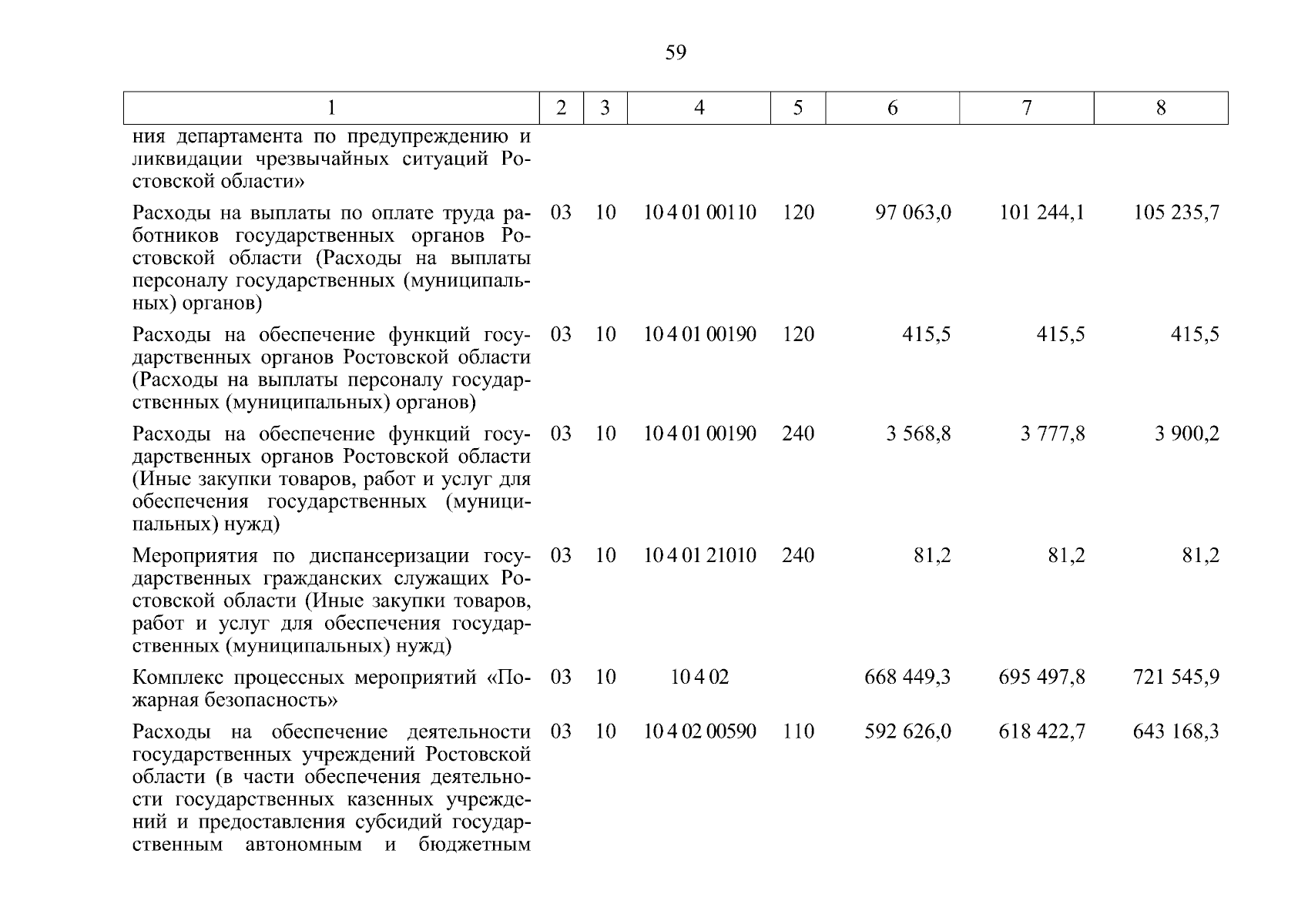 59

| 1 | 2 | 3 | 4 | 5 | 6 | 7 | 8 |
|---|---|---|---|---|---|---|---|
| ния департамента по предупреждению и ликвидации чрезвычайных ситуаций Ростовской области» | | | | | | | |
| Расходы на выплаты по оплате труда работников государственных органов Ростовской области (Расходы на выплаты персоналу государственных (муниципальных) органов) | 03 | 10 | 10 4 01 00110 | 120 | 97 063,0 | 101 244,1 | 105 235,7 |
| Расходы на обеспечение функций государственных органов Ростовской области (Расходы на выплаты персоналу государственных (муниципальных) органов) | 03 | 10 | 10 4 01 00190 | 120 | 415,5 | 415,5 | 415,5 |
| Расходы на обеспечение функций государственных органов Ростовской области (Иные закупки товаров, работ и услуг для обеспечения государственных (муниципальных) нужд) | 03 | 10 | 10 4 01 00190 | 240 | 3 568,8 | 3 777,8 | 3 900,2 |
| Мероприятия по диспансеризации государственных гражданских служащих Ростовской области (Иные закупки товаров, работ и услуг для обеспечения государственных (муниципальных) нужд) | 03 | 10 | 10 4 01 21010 | 240 | 81,2 | 81,2 | 81,2 |
| Комплекс процессных мероприятий «Пожарная безопасность» | 03 | 10 | 10 4 02 | | 668 449,3 | 695 497,8 | 721 545,9 |
| Расходы на обеспечение деятельности государственных учреждений Ростовской области (в части обеспечения деятельности государственных казенных учреждений и предоставления субсидий государственным автономным и бюджетным | 03 | 10 | 10 4 02 00590 | 110 | 592 626,0 | 618 422,7 | 643 168,3 |